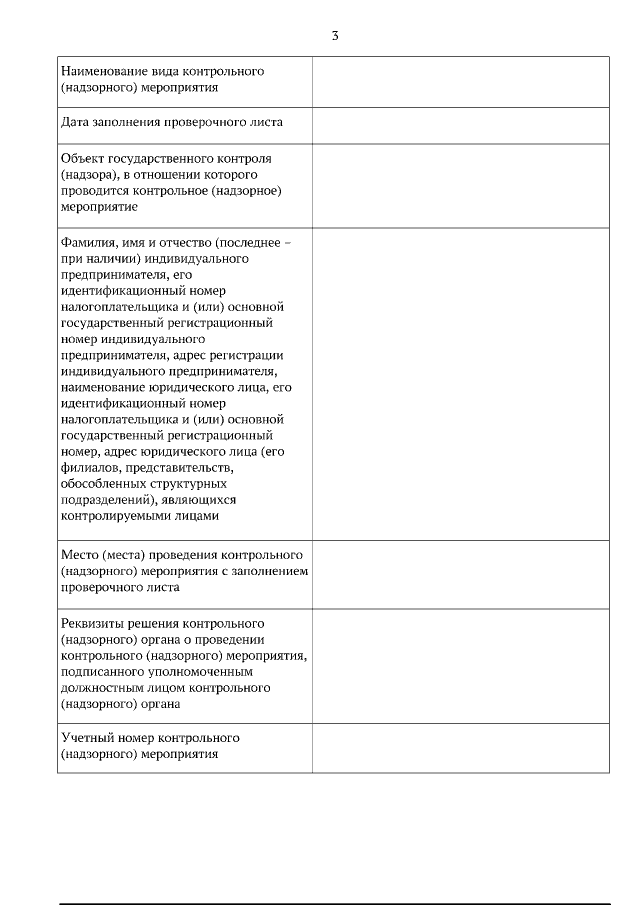 3

| | |
|---|---|
| Наименование вида контрольного (надзорного) мероприятия | |
| Дата заполнения проверочного листа | |
| Объект государственного контроля (надзора), в отношении которого проводится контрольное (надзорное) мероприятие | |
| Фамилия, имя и отчество (последнее – при наличии) индивидуального предпринимателя, его идентификационный номер налогоплательщика и (или) основной государственный регистрационный номер индивидуального предпринимателя, адрес регистрации индивидуального предпринимателя, наименование юридического лица, его идентификационный номер налогоплательщика и (или) основной государственный регистрационный номер, адрес юридического лица (его филиалов, представительств, обособленных структурных подразделений), являющихся контролируемыми лицами | |
| Место (места) проведения контрольного (надзорного) мероприятия с заполнением проверочного листа | |
| Реквизиты решения контрольного (надзорного) органа о проведении контрольного (надзорного) мероприятия, подписанного уполномоченным должностным лицом контрольного (надзорного) органа | |
| Учетный номер контрольного (надзорного) мероприятия | |